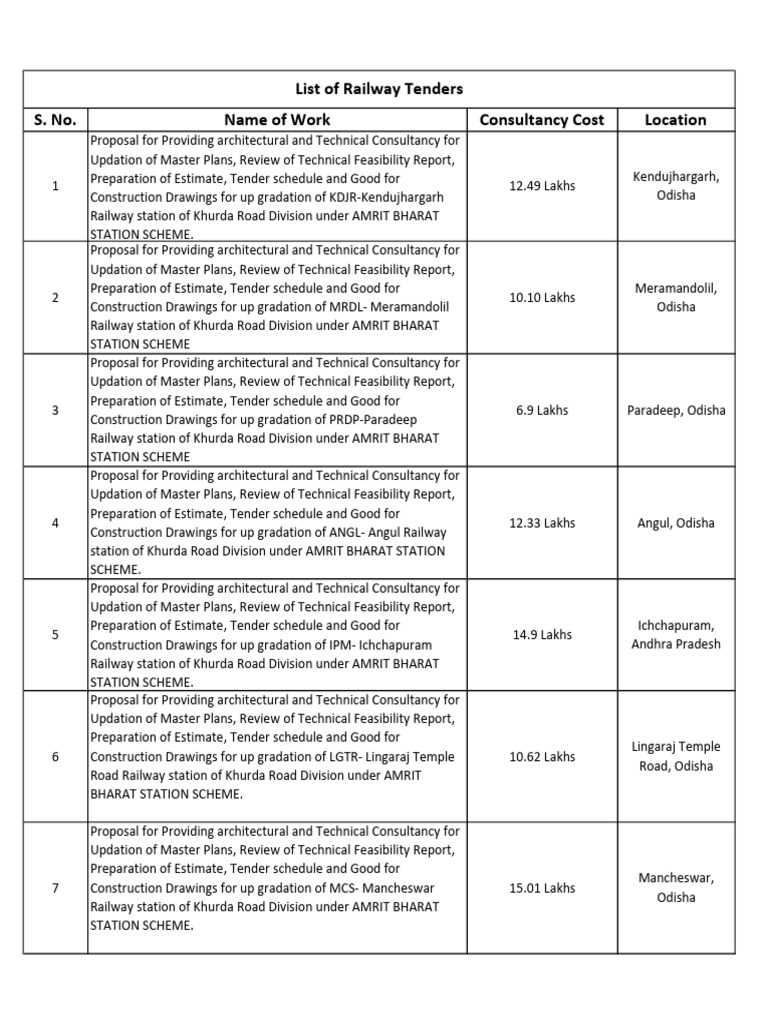 List of Railway Tenders

| S. No. | Name of Work | Consultancy Cost | Location |
|---|---|---|---|
| 1 | Proposal for Providing architectural and Technical Consultancy for Updation of Master Plans, Review of Technical Feasibility Report, Preparation of Estimate, Tender schedule and Good for Construction Drawings for up gradation of KDJR-Kendujhargarh Railway station of Khurda Road Division under AMRIT BHARAT STATION SCHEME. | 12.49 Lakhs | Kendujhargarh, Odisha |
| 2 | Proposal for Providing architectural and Technical Consultancy for Updation of Master Plans, Review of Technical Feasibility Report, Preparation of Estimate, Tender schedule and Good for Construction Drawings for up gradation of MRDL- Meramandolil Railway station of Khurda Road Division under AMRIT BHARAT STATION SCHEME | 10.10 Lakhs | Meramandolil, Odisha |
| 3 | Proposal for Providing architectural and Technical Consultancy for Updation of Master Plans, Review of Technical Feasibility Report, Preparation of Estimate, Tender schedule and Good for Construction Drawings for up gradation of PRDP-Paradeep Railway station of Khurda Road Division under AMRIT BHARAT STATION SCHEME | 6.9 Lakhs | Paradeep, Odisha |
| 4 | Proposal for Providing architectural and Technical Consultancy for Updation of Master Plans, Review of Technical Feasibility Report, Preparation of Estimate, Tender schedule and Good for Construction Drawings for up gradation of ANGL- Angul Railway station of Khurda Road Division under AMRIT BHARAT STATION SCHEME. | 12.33 Lakhs | Angul, Odisha |
| 5 | Proposal for Providing architectural and Technical Consultancy for Updation of Master Plans, Review of Technical Feasibility Report, Preparation of Estimate, Tender schedule and Good for Construction Drawings for up gradation of IPM- Ichchapuram Railway station of Khurda Road Division under AMRIT BHARAT STATION SCHEME. | 14.9 Lakhs | Ichchapuram, Andhra Pradesh |
| 6 | Proposal for Providing architectural and Technical Consultancy for Updation of Master Plans, Review of Technical Feasibility Report, Preparation of Estimate, Tender schedule and Good for Construction Drawings for up gradation of LGTR- Lingaraj Temple Road Railway station of Khurda Road Division under AMRIT BHARAT STATION SCHEME. | 10.62 Lakhs | Lingaraj Temple Road, Odisha |
| 7 | Proposal for Providing architectural and Technical Consultancy for Updation of Master Plans, Review of Technical Feasibility Report, Preparation of Estimate, Tender schedule and Good for Construction Drawings for up gradation of MCS- Mancheswar Railway station of Khurda Road Division under AMRIT BHARAT STATION SCHEME. | 15.01 Lakhs | Mancheswar, Odisha |